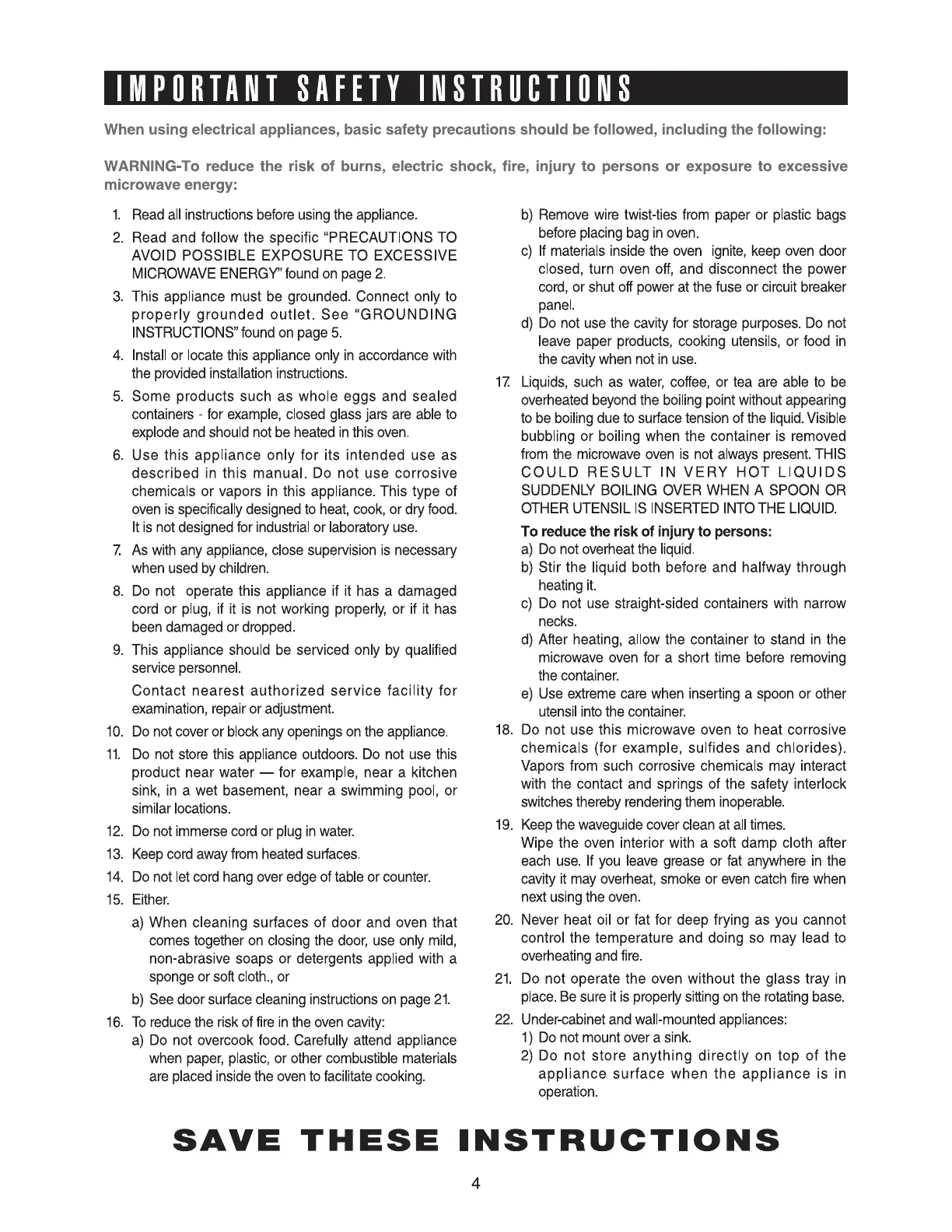 IMPORTANT SAFETY INSTRUCTIONS

When using electrical appliances, basic safety precautions should be followed, including the following:

WARNING-To reduce the risk of burns, electric shock, fire, injury to persons or exposure to excessive microwave energy:

1. Read all instructions before using the appliance.
2. Read and follow the specific "PRECAUTIONS TO AVOID POSSIBLE EXPOSURE TO EXCESSIVE MICROWAVE ENERGY" found on page 2.
3. This appliance must be grounded. Connect only to properly grounded outlet. See "GROUNDING INSTRUCTIONS" found on page 5.
4. Install or locate this appliance only in accordance with the provided installation instructions.
5. Some products such as whole eggs and sealed containers - for example, closed glass jars are able to explode and should not be heated in this oven.
6. Use this appliance only for its intended use as described in this manual. Do not use corrosive chemicals or vapors in this appliance. This type of oven is specifically designed to heat, cook, or dry food. It is not designed for industrial or laboratory use.
7. As with any appliance, close supervision is necessary when used by children.
8. Do not operate this appliance if it has a damaged cord or plug, if it is not working properly, or if it has been damaged or dropped.
9. This appliance should be serviced only by qualified service personnel.
Contact nearest authorized service facility for examination, repair or adjustment.
10. Do not cover or block any openings on the appliance.
11. Do not store this appliance outdoors. Do not use this product near water — for example, near a kitchen sink, in a wet basement, near a swimming pool, or similar locations.
12. Do not immerse cord or plug in water.
13. Keep cord away from heated surfaces.
14. Do not let cord hang over edge of table or counter.
15. Either.
a) When cleaning surfaces of door and oven that comes together on closing the door, use only mild, non-abrasive soaps or detergents applied with a sponge or soft cloth., or
b) See door surface cleaning instructions on page 21.
16. To reduce the risk of fire in the oven cavity:
a) Do not overcook food. Carefully attend appliance when paper, plastic, or other combustible materials are placed inside the oven to facilitate cooking.
b) Remove wire twist-ties from paper or plastic bags before placing bag in oven.
c) If materials inside the oven ignite, keep oven door closed, turn oven off, and disconnect the power cord, or shut off power at the fuse or circuit breaker panel.
d) Do not use the cavity for storage purposes. Do not leave paper products, cooking utensils, or food in the cavity when not in use.
17. Liquids, such as water, coffee, or tea are able to be overheated beyond the boiling point without appearing to be boiling due to surface tension of the liquid. Visible bubbling or boiling when the container is removed from the microwave oven is not always present. THIS COULD RESULT IN VERY HOT LIQUIDS SUDDENLY BOILING OVER WHEN A SPOON OR OTHER UTENSIL IS INSERTED INTO THE LIQUID.
To reduce the risk of injury to persons:
a) Do not overheat the liquid.
b) Stir the liquid both before and halfway through heating it.
c) Do not use straight-sided containers with narrow necks.
d) After heating, allow the container to stand in the microwave oven for a short time before removing the container.
e) Use extreme care when inserting a spoon or other utensil into the container.
18. Do not use this microwave oven to heat corrosive chemicals (for example, sulfides and chlorides). Vapors from such corrosive chemicals may interact with the contact and springs of the safety interlock switches thereby rendering them inoperable.
19. Keep the waveguide cover clean at all times.
Wipe the oven interior with a soft damp cloth after each use. If you leave grease or fat anywhere in the cavity it may overheat, smoke or even catch fire when next using the oven.
20. Never heat oil or fat for deep frying as you cannot control the temperature and doing so may lead to overheating and fire.
21. Do not operate the oven without the glass tray in place. Be sure it is properly sitting on the rotating base.
22. Under-cabinet and wall-mounted appliances:
1) Do not mount over a sink.
2) Do not store anything directly on top of the appliance surface when the appliance is in operation.

SAVE THESE INSTRUCTIONS

4